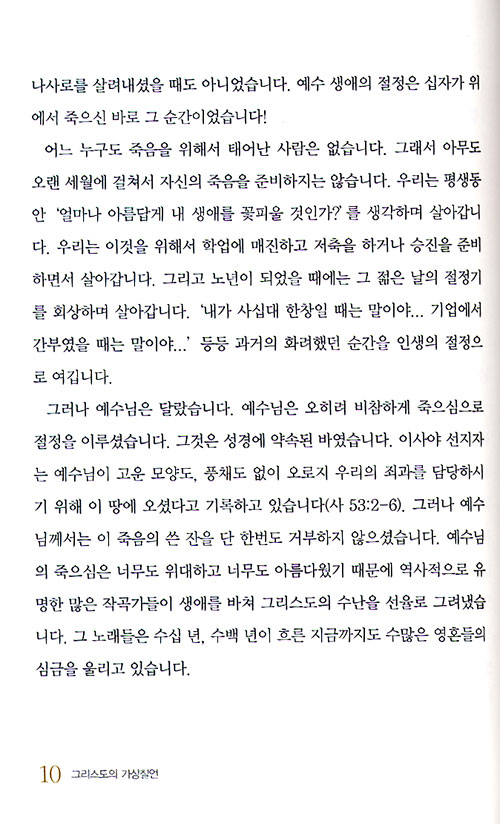 나사로를 살려내셨을 때도 아니었습니다. 예수 생애의 절정은 십자가 위에서 죽으신 바로 그 순간이었습니다!

어느 누구도 죽음을 위해서 태어난 사람은 없습니다. 그래서 아무도 오랜 세월에 걸쳐서 자신의 죽음을 준비하지는 않습니다. 우리는 평생동안 '얼마나 아름답게 내 생애를 꽃피울 것인가?'를 생각하며 살아갑니다. 우리는 이것을 위해서 학업에 매진하고 저축을 하거나 승진을 준비하면서 살아갑니다. 그리고 노년이 되었을 때에는 그 젊은 날의 절정기를 회상하며 살아갑니다. '내가 사십대 한창일 때는 말이야... 기업에서 간부였을 때는 말이야...' 등등 과거의 화려했던 순간을 인생의 절정으로 여깁니다.

그러나 예수님은 달랐습니다. 예수님은 오히려 비참하게 죽으심으로 절정을 이루셨습니다. 그것은 성경에 약속된 바였습니다. 이사야 선지자는 예수님이 고운 모양도, 풍채도 없이 오로지 우리의 죄과를 담당하시기 위해 이 땅에 오셨다고 기록하고 있습니다(사 53:2-6). 그러나 예수님께서는 이 죽음의 쓴 잔을 단 한번도 거부하지 않으셨습니다. 예수님의 죽으심은 너무도 위대하고 너무도 아름다웠기 때문에 역사적으로 유명한 많은 작곡가들이 생애를 바쳐 그리스도의 수난을 선율로 그려냈습니다. 그 노래들은 수십 년, 수백 년이 흐른 지금까지도 수많은 영혼들의 심금을 울리고 있습니다.

10 그리스도의 가상칠언